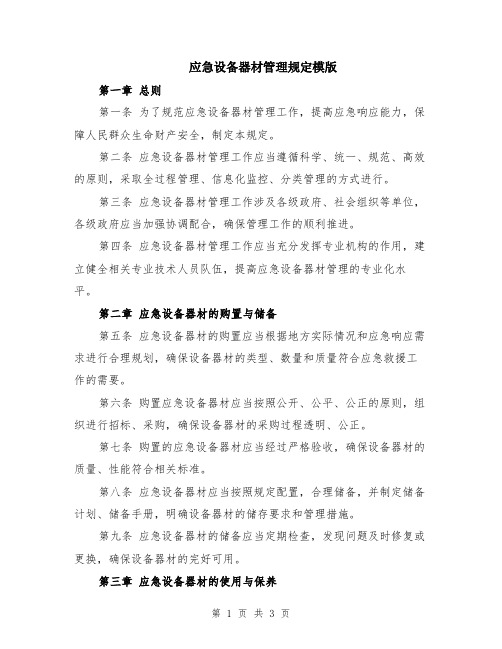 应急设备器材管理规定模版

第一章 总则

第一条 为了规范应急设备器材管理工作，提高应急响应能力，保障人民群众生命财产安全，制定本规定。

第二条 应急设备器材管理工作应当遵循科学、统一、规范、高效的原则，采取全过程管理、信息化监控、分类管理的方式进行。

第三条 应急设备器材管理工作涉及各级政府、社会组织等单位，各级政府应当加强协调配合，确保管理工作的顺利推进。

第四条 应急设备器材管理工作应当充分发挥专业机构的作用，建立健全相关专业技术人员队伍，提高应急设备器材管理的专业化水平。

第二章 应急设备器材的购置与储备

第五条 应急设备器材的购置应当根据地方实际情况和应急响应需求进行合理规划，确保设备器材的类型、数量和质量符合应急救援工作的需要。

第六条 购置应急设备器材应当按照公开、公平、公正的原则，组织进行招标、采购，确保设备器材的采购过程透明、公正。

第七条 购置的应急设备器材应当经过严格验收，确保设备器材的质量、性能符合相关标准。

第八条 应急设备器材应当按照规定配置，合理储备，并制定储备计划、储备手册，明确设备器材的储存要求和管理措施。

第九条 应急设备器材的储备应当定期检查，发现问题及时修复或更换，确保设备器材的完好可用。

第三章 应急设备器材的使用与保养

第 1 页 共 3 页